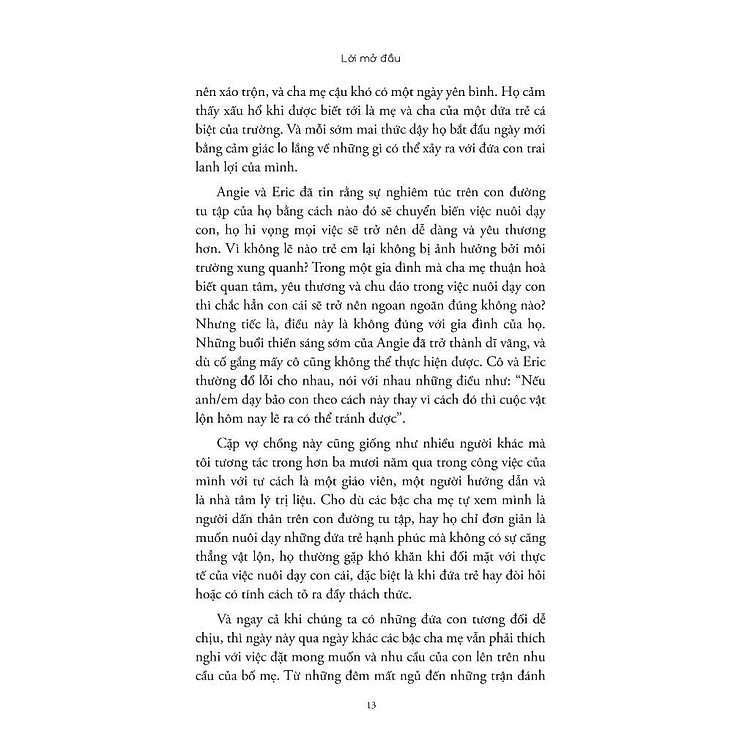 Lời mở đầu

nên xáo trộn, và cha mẹ cậu khó có một ngày yên bình. Họ cảm thấy xấu hổ khi được biết tới là mẹ và cha của một đứa trẻ cá biệt của trường. Và mỗi sớm mai thức dậy họ bắt đầu ngày mới bằng cảm giác lo lắng về những gì có thể xảy ra với đứa con trai lanh lợi của mình.

Angie và Eric đã tin rằng sự nghiêm túc trên con đường tu tập của họ bằng cách nào đó sẽ chuyển biến việc nuôi dạy con, họ hi vọng mọi việc sẽ trở nên dễ dàng và yêu thương hơn. Vì không lẽ nào trẻ em lại không bị ảnh hưởng bởi môi trường xung quanh? Trong một gia đình mà cha mẹ thuận hoà biết quan tâm, yêu thương và chu đáo trong việc nuôi dạy con thì chắc hẳn con cái sẽ trở nên ngoan ngoãn đúng không nào? Nhưng tiếc là, điều này là không đúng với gia đình của họ. Những buổi thiền sáng sớm của Angie đã trở thành dĩ vãng, và dù cố gắng mấy cô cũng không thể thực hiện được. Cô và Eric thường đổ lỗi cho nhau, nói với nhau những điều như: "Nếu anh/em dạy bảo con theo cách này thay vì cách đó thì cuộc vật lộn hôm nay lẽ ra có thể tránh được".

Cặp vợ chồng này cũng giống như nhiều người khác mà tôi tương tác trong hơn ba mươi năm qua trong công việc của mình với tư cách là một giáo viên, một người hướng dẫn và là nhà tâm lý trị liệu. Cho dù các bậc cha mẹ tự xem mình là người dấn thân trên con đường tu tập, hay họ chỉ đơn giản là muốn nuôi dạy những đứa trẻ hạnh phúc mà không có sự căng thẳng vật lộn, họ thường gặp khó khăn khi đối mặt với thực tế của việc nuôi dạy con cái, đặc biệt là khi đứa trẻ hay đòi hỏi hoặc có tính cách tỏ ra đầy thách thức.

Và ngay cả khi chúng ta có những đứa con tương đối dễ chịu, thì ngày này qua ngày khác các bậc cha mẹ vẫn phải thích nghi với việc đặt mong muốn và nhu cầu của con lên trên nhu cầu của bố mẹ. Từ những đêm mất ngủ đến những trận đánh

13